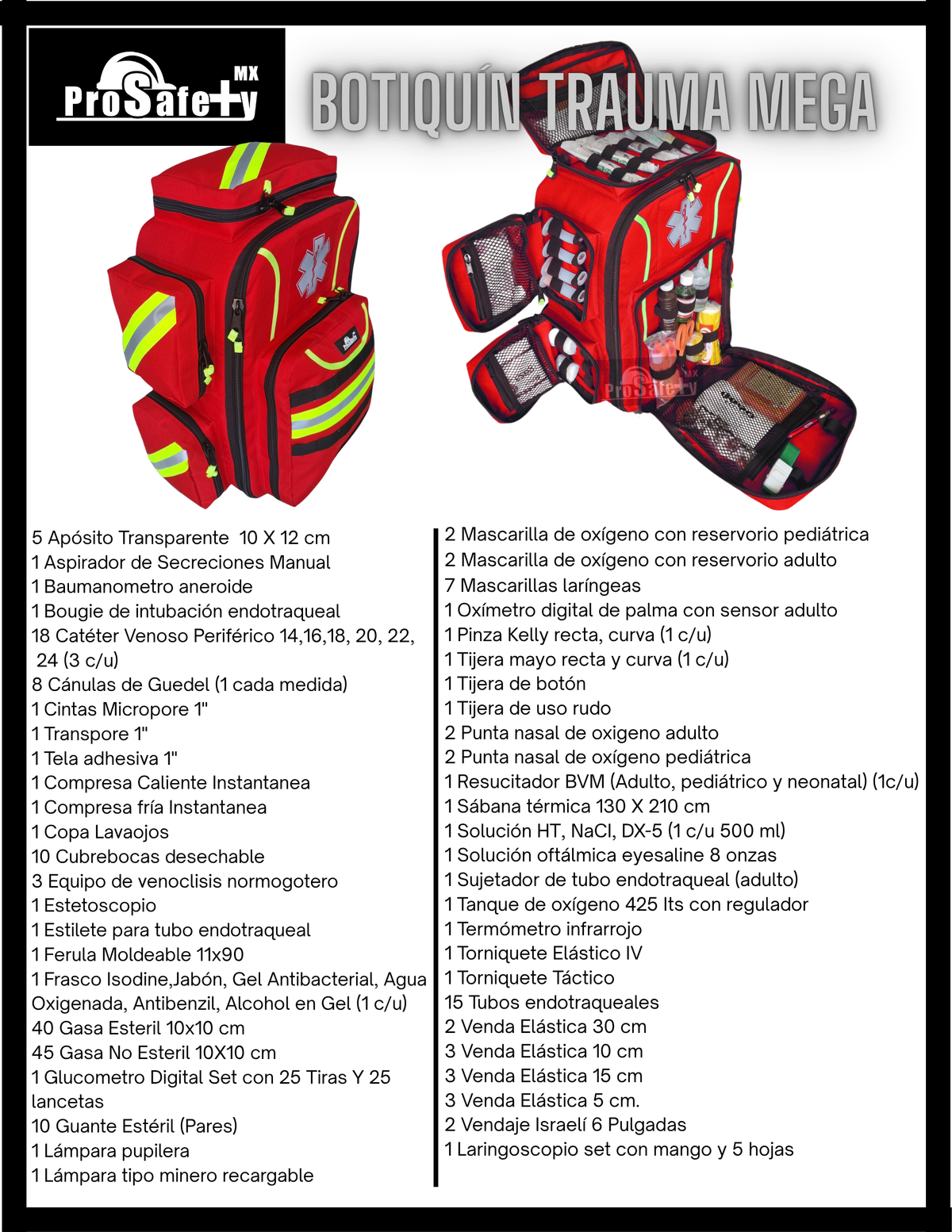 ProSafety MX

BOTIQUÍN TRAUMA MEGA

ProSafety MX

5 Apósito Transparente 10 X 12 cm
1 Aspirador de Secreciones Manual
1 Baumanometro aneroide
1 Bougie de intubación endotraqueal
18 Catéter Venoso Periférico 14,16,18, 20, 22, 24 (3 c/u)
8 Cánulas de Guedel (1 cada medida)
1 Cintas Micropore 1"
1 Transpore 1"
1 Tela adhesiva 1"
1 Compresa Caliente Instantanea
1 Compresa fría Instantanea
1 Copa Lavaojos
10 Cubrebocas desechable
3 Equipo de venoclisis normogotero
1 Estetoscopio
1 Estilete para tubo endotraqueal
1 Ferula Moldeable 11x90
1 Frasco Isodine,Jabón, Gel Antibacterial, Agua Oxigenada, Antibenzil, Alcohol en Gel (1 c/u)
40 Gasa Esteril 10x10 cm
45 Gasa No Esteril 10X10 cm
1 Glucometro Digital Set con 25 Tiras Y 25 lancetas
10 Guante Estéril (Pares)
1 Lámpara pupilera
1 Lámpara tipo minero recargable

2 Mascarilla de oxígeno con reservorio pediátrica
2 Mascarilla de oxígeno con reservorio adulto
7 Mascarillas laríngeas
1 Oxímetro digital de palma con sensor adulto
1 Pinza Kelly recta, curva (1 c/u)
1 Tijera mayo recta y curva (1 c/u)
1 Tijera de botón
1 Tijera de uso rudo
2 Punta nasal de oxigeno adulto
2 Punta nasal de oxígeno pediátrica
1 Resucitador BVM (Adulto, pediátrico y neonatal) (1c/u)
1 Sábana térmica 130 X 210 cm
1 Solución HT, NaCl, DX-5 (1 c/u 500 ml)
1 Solución oftálmica eyesaline 8 onzas
1 Sujetador de tubo endotraqueal (adulto)
1 Tanque de oxígeno 425 lts con regulador
1 Termómetro infrarrojo
1 Torniquete Elástico IV
1 Torniquete Táctico
15 Tubos endotraqueales
2 Venda Elástica 30 cm
3 Venda Elástica 10 cm
3 Venda Elástica 15 cm
3 Venda Elástica 5 cm.
2 Vendaje Israelí 6 Pulgadas
1 Laringoscopio set con mango y 5 hojas